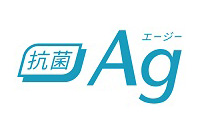 抗菌 Ag エージー